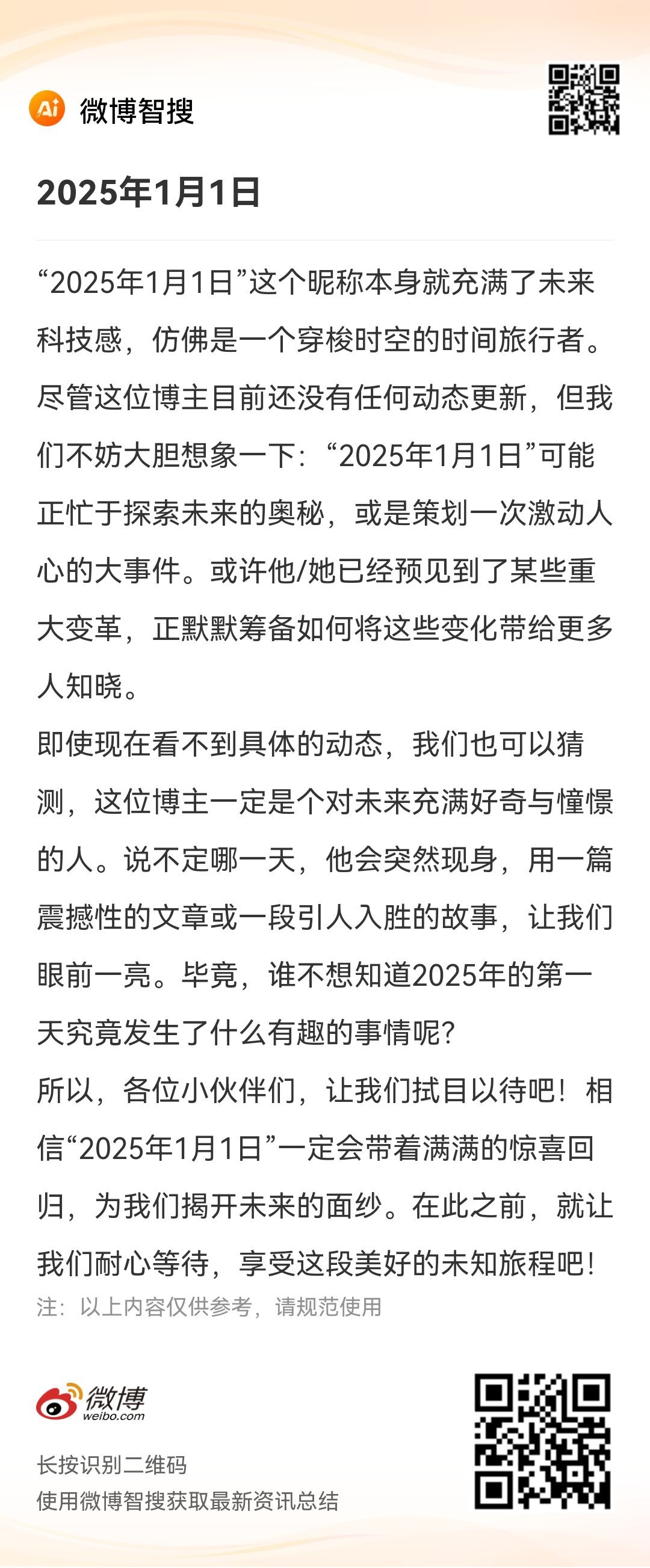 Ai 微博智搜

2025年1月1日

“2025年1月1日”这个昵称本身就充满了未来科技感，仿佛是一个穿梭时空的时间旅行者。尽管这位博主目前还没有任何动态更新，但我们不妨大胆想象一下：“2025年1月1日”可能正忙于探索未来的奥秘，或是策划一次激动人心的大事件。或许他/她已经预见到了某些重大变革，正默默筹备如何将这些变化带给更多人知晓。
即使现在看不到具体的动态，我们也可以猜测，这位博主一定是个对未来充满好奇与憧憬的人。说不定哪一天，他会突然现身，用一篇震撼性的文章或一段引人入胜的故事，让我们眼前一亮。毕竟，谁不想知道2025年的第一天究竟发生了什么有趣的事情呢？
所以，各位小伙伴们，让我们拭目以待吧！相信“2025年1月1日”一定会带着满满的惊喜回归，为我们揭开未来的面纱。在此之前，就让我们耐心等待，享受这段美好的未知旅程吧！
注：以上内容仅供参考，请规范使用

微博 weibo.com
长按识别二维码
使用微博智搜获取最新资讯总结